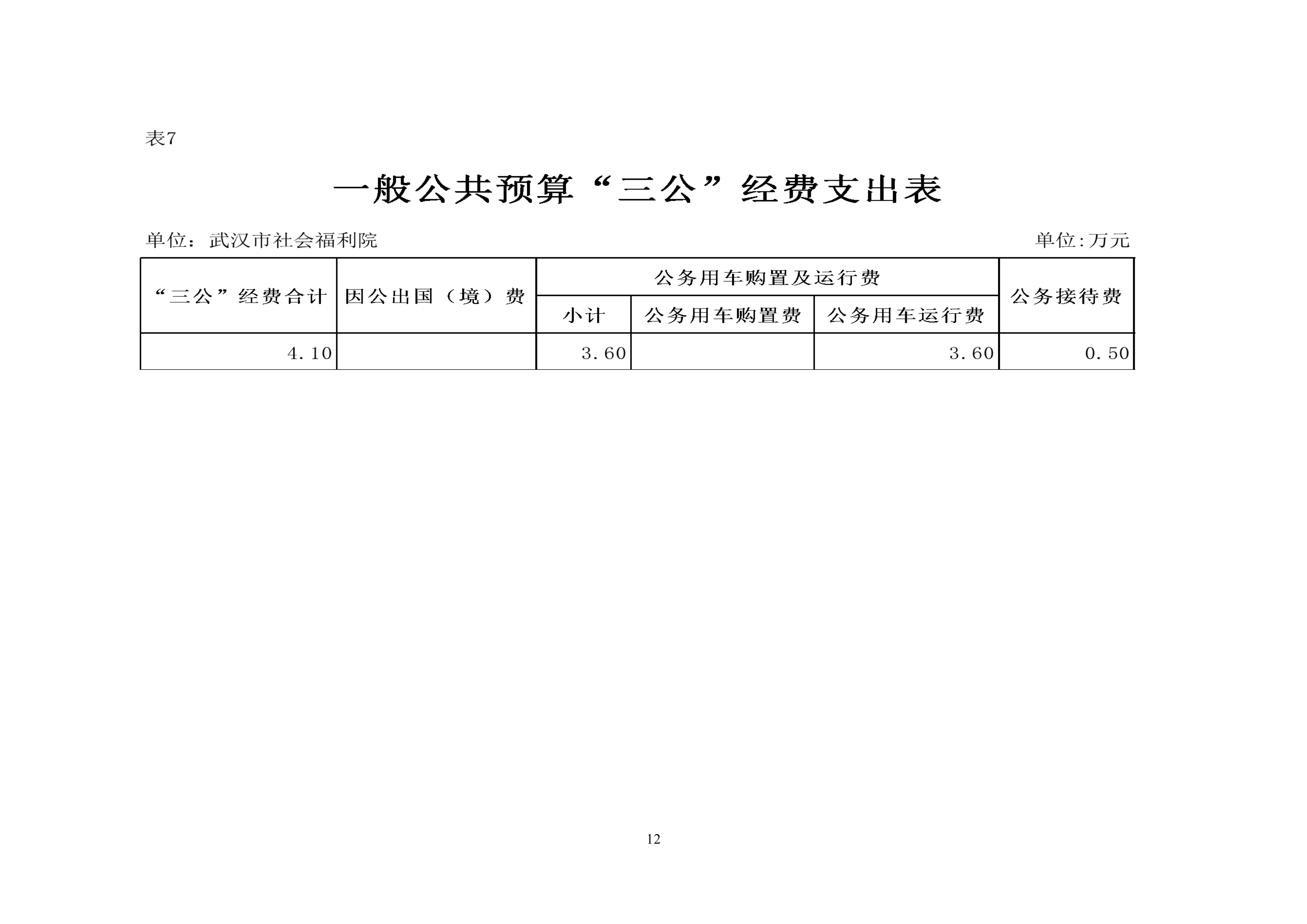 表7

一般公共预算“三公”经费支出表

单位：武汉市社会福利院

单位:万元

| “三公”经费合计 | 因公出国（境）费 | 公务用车购置及运行费 | | | 公务接待费 |
|---|---|---|---|---|---|
| | | 小计 | 公务用车购置费 | 公务用车运行费 | |
| 4.10 | | 3.60 | | 3.60 | 0.50 |

12